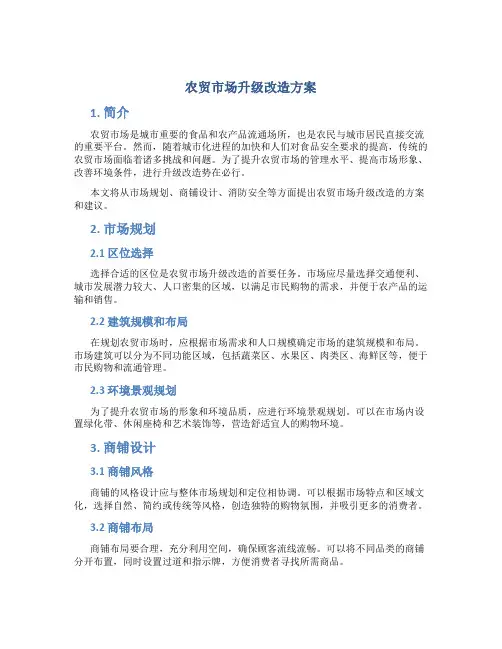 农贸市场升级改造方案

1. 简介

农贸市场是城市重要的食品和农产品流通场所，也是农民与城市居民直接交流的重要平台。然而，随着城市化进程的加快和人们对食品安全要求的提高，传统的农贸市场面临着诸多挑战和问题。为了提升农贸市场的管理水平、提高市场形象、改善环境条件，进行升级改造势在必行。

本文将从市场规划、商铺设计、消防安全等方面提出农贸市场升级改造的方案和建议。

2. 市场规划

2.1 区位选择

选择合适的区位是农贸市场升级改造的首要任务。市场应尽量选择交通便利、城市发展潜力较大、人口密集的区域，以满足市民购物的需求，并便于农产品的运输和销售。

2.2 建筑规模和布局

在规划农贸市场时，应根据市场需求和人口规模确定市场的建筑规模和布局。市场建筑可以分为不同功能区域，包括蔬菜区、水果区、肉类区、海鲜区等，便于市民购物和流通管理。

2.3 环境景观规划

为了提升农贸市场的形象和环境品质，应进行环境景观规划。可以在市场内设置绿化带、休闲座椅和艺术装饰等，营造舒适宜人的购物环境。

3. 商铺设计

3.1 商铺风格

商铺的风格设计应与整体市场规划和定位相协调。可以根据市场特点和区域文化，选择自然、简约或传统等风格，创造独特的购物氛围，并吸引更多的消费者。

3.2 商铺布局

商铺布局要合理，充分利用空间，确保顾客流线流畅。可以将不同品类的商铺分开布置，同时设置过道和指示牌，方便消费者寻找所需商品。